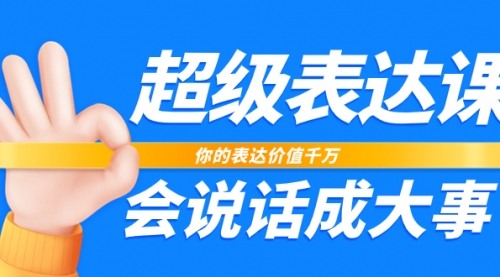 超级表达课

你的表达价值千万

会说话成大事